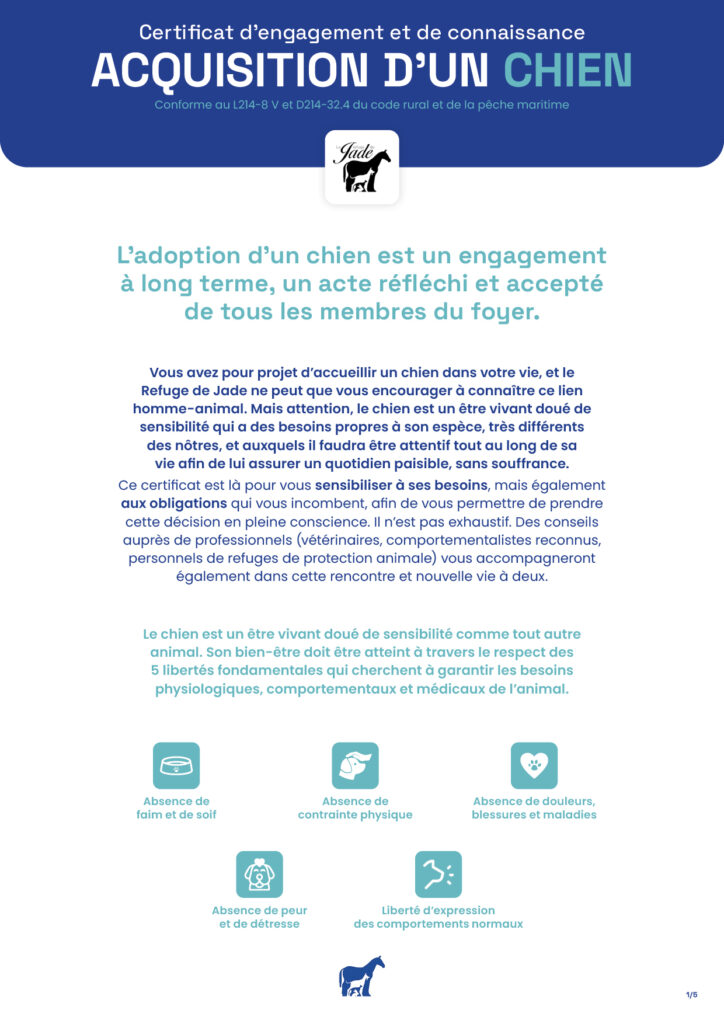 Certificat d'engagement et de connaissance
ACQUISITION D'UN CHIEN
Conforme au L214-8 V et D214-32.4 du code rural et de la pêche maritime

Jade

L'adoption d'un chien est un engagement à long terme, un acte réfléchi et accepté de tous les membres du foyer.

Vous avez pour projet d'accueillir un chien dans votre vie, et le Refuge de Jade ne peut que vous encourager à connaître ce lien homme-animal. Mais attention, le chien est un être vivant doué de sensibilité qui a des besoins propres à son espèce, très différents des nôtres, et auxquels il faudra être attentif tout au long de sa vie afin de lui assurer un quotidien paisible, sans souffrance.

Ce certificat est là pour vous sensibiliser à ses besoins, mais également aux obligations qui vous incombent, afin de vous permettre de prendre cette décision en pleine conscience. Il n'est pas exhaustif. Des conseils auprès de professionnels (vétérinaires, comportementalistes reconnus, personnels de refuges de protection animale) vous accompagneront également dans cette rencontre et nouvelle vie à deux.

Le chien est un être vivant doué de sensibilité comme tout autre animal. Son bien-être doit être atteint à travers le respect des 5 libertés fondamentales qui cherchent à garantir les besoins physiologiques, comportementaux et médicaux de l'animal.

Absence de
faim et de soif

Absence de
contrainte physique

Absence de douleurs,
blessures et maladies

Absence de peur
et de détresse

Liberté d'expression
des comportements normaux

1/5